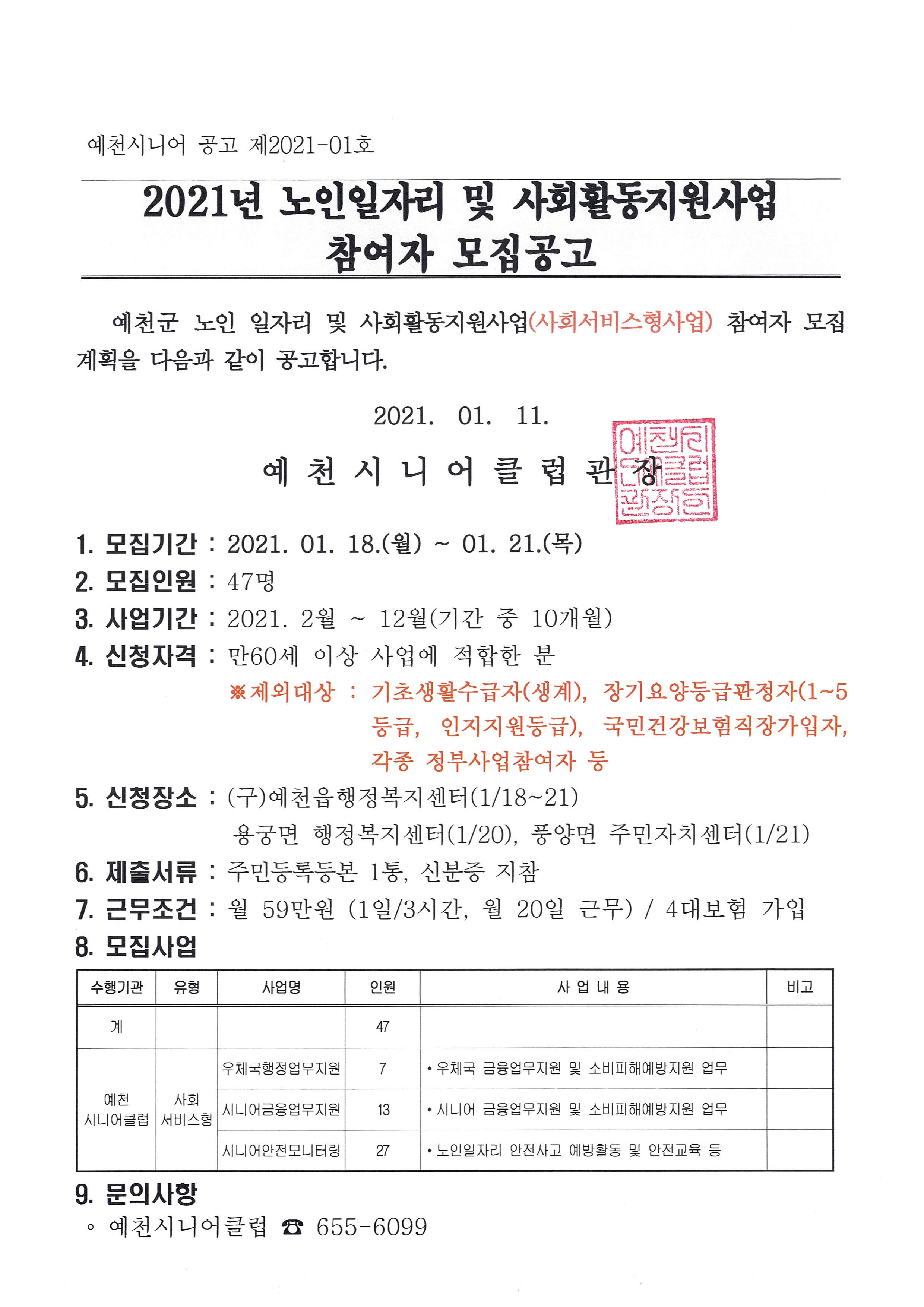 예천시니어 공고 제2021-01호

2021년 노인일자리 및 사회활동지원사업 참여자 모집공고

예천군 노인 일자리 및 사회활동지원사업(사회서비스형사업) 참여자 모집 계획을 다음과 같이 공고합니다.

2021. 01. 11.

예 천 시 니 어 클 럽 관 장

예천시니어클럽관장인

1. 모집기간 : 2021. 01. 18.(월) ~ 01. 21.(목)
2. 모집인원 : 47명
3. 사업기간 : 2021. 2월 ~ 12월(기간 중 10개월)
4. 신청자격 : 만60세 이상 사업에 적합한 분
※제외대상 : 기초생활수급자(생계), 장기요양등급판정자(1~5등급, 인지지원등급), 국민건강보험직장가입자, 각종 정부사업참여자 등
5. 신청장소 : (구)예천읍행정복지센터(1/18~21)
용궁면 행정복지센터(1/20), 풍양면 주민자치센터(1/21)
6. 제출서류 : 주민등록등본 1통, 신분증 지참
7. 근무조건 : 월 59만원 (1일/3시간, 월 20일 근무) / 4대보험 가입
8. 모집사업

| 수행기관 | 유형 | 사업명 | 인원 | 사 업 내 용 | 비고 |
|---|---|---|---|---|---|
| 계 | | | 47 | | |
| 예천 시니어클럽 | 사회 서비스형 | 우체국행정업무지원 | 7 | • 우체국 금융업무지원 및 소비피해예방지원 업무 | |
| | | 시니어금융업무지원 | 13 | • 시니어 금융업무지원 및 소비피해예방지원 업무 | |
| | | 시니어안전모니터링 | 27 | • 노인일자리 안전사고 예방활동 및 안전교육 등 | |

9. 문의사항
◦ 예천시니어클럽 ☎ 655-6099